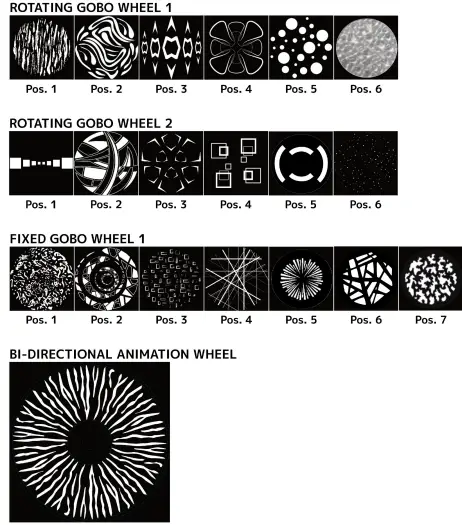 ROTATING GOBO WHEEL 1

Pos. 1 Pos. 2 Pos. 3 Pos. 4 Pos. 5 Pos. 6

ROTATING GOBO WHEEL 2

Pos. 1 Pos. 2 Pos. 3 Pos. 4 Pos. 5 Pos. 6

FIXED GOBO WHEEL 1

Pos. 1 Pos. 2 Pos. 3 Pos. 4 Pos. 5 Pos. 6 Pos. 7

BI-DIRECTIONAL ANIMATION WHEEL